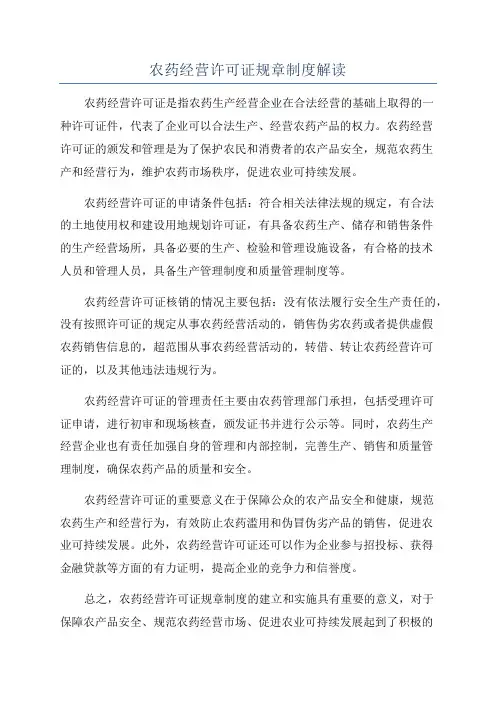 农药经营许可证规章制度解读

农药经营许可证是指农药生产经营企业在合法经营的基础上取得的一种许可证件，代表了企业可以合法生产、经营农药产品的权力。农药经营许可证的颁发和管理是为了保护农民和消费者的农产品安全，规范农药生产和经营行为，维护农药市场秩序，促进农业可持续发展。

农药经营许可证的申请条件包括：符合相关法律法规的规定，有合法的土地使用权和建设用地规划许可证，有具备农药生产、储存和销售条件的生产经营场所，具备必要的生产、检验和管理设施设备，有合格的技术人员和管理人员，具备生产管理制度和质量管理制度等。

农药经营许可证核销的情况主要包括：没有依法履行安全生产责任的，没有按照许可证的规定从事农药经营活动的，销售伪劣农药或者提供虚假农药销售信息的，超范围从事农药经营活动的，转借、转让农药经营许可证的，以及其他违法违规行为。

农药经营许可证的管理责任主要由农药管理部门承担，包括受理许可证申请，进行初审和现场核查，颁发证书并进行公示等。同时，农药生产经营企业也有责任加强自身的管理和内部控制，完善生产、销售和质量管理制度，确保农药产品的质量和安全。

农药经营许可证的重要意义在于保障公众的农产品安全和健康，规范农药生产和经营行为，有效防止农药滥用和伪冒伪劣产品的销售，促进农业可持续发展。此外，农药经营许可证还可以作为企业参与招投标、获得金融贷款等方面的有力证明，提高企业的竞争力和信誉度。

总之，农药经营许可证规章制度的建立和实施具有重要的意义，对于保障农产品安全、规范农药经营市场、促进农业可持续发展起到了积极的